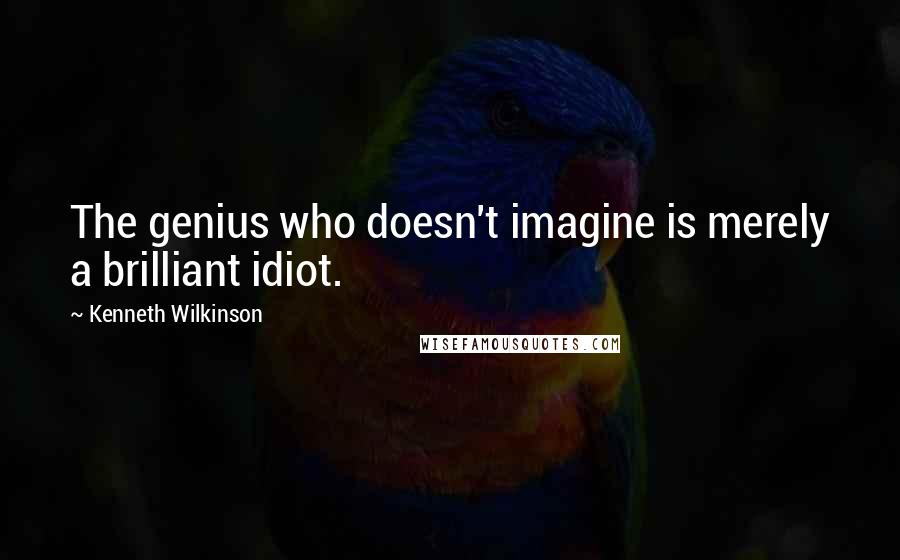 The genius who doesn't imagine is merely a brilliant idiot.

~ Kenneth Wilkinson

WISEFAMOUSQUOTES.COM